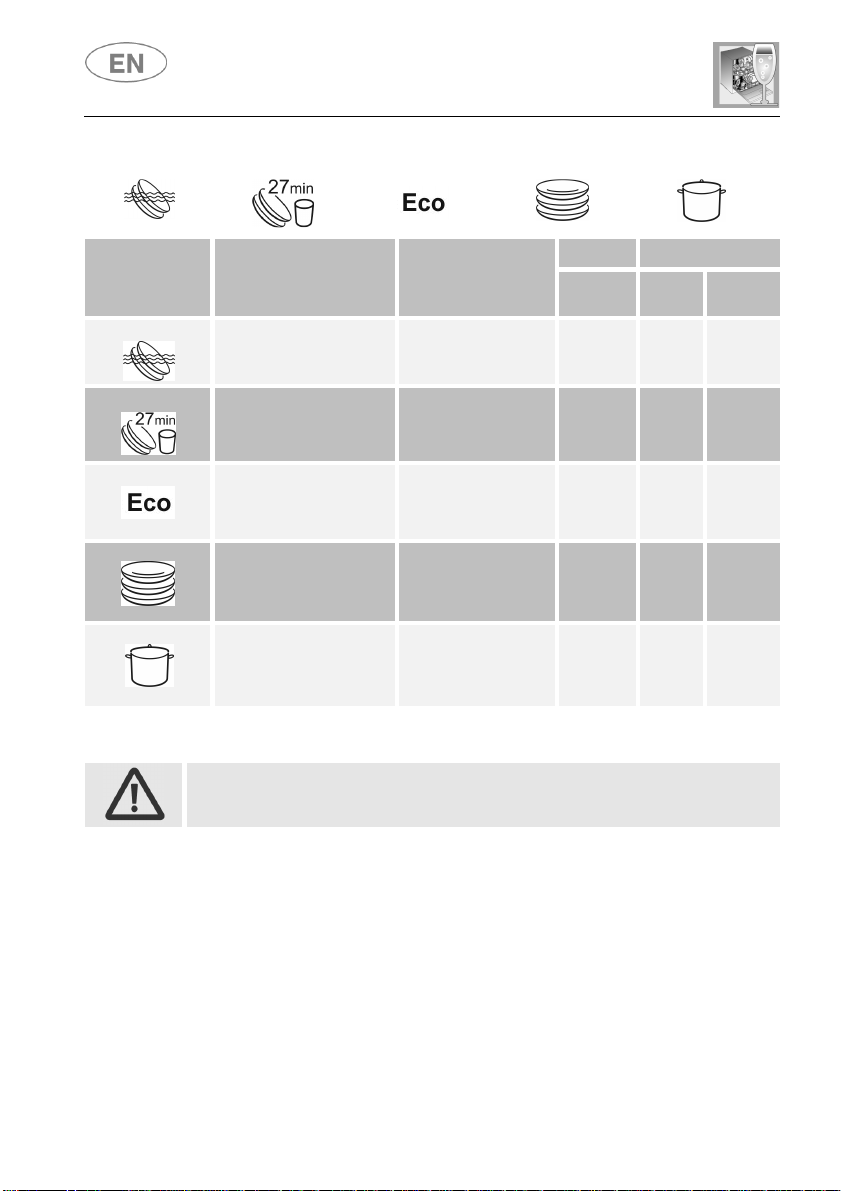 EN

27min

Eco

27min

Eco